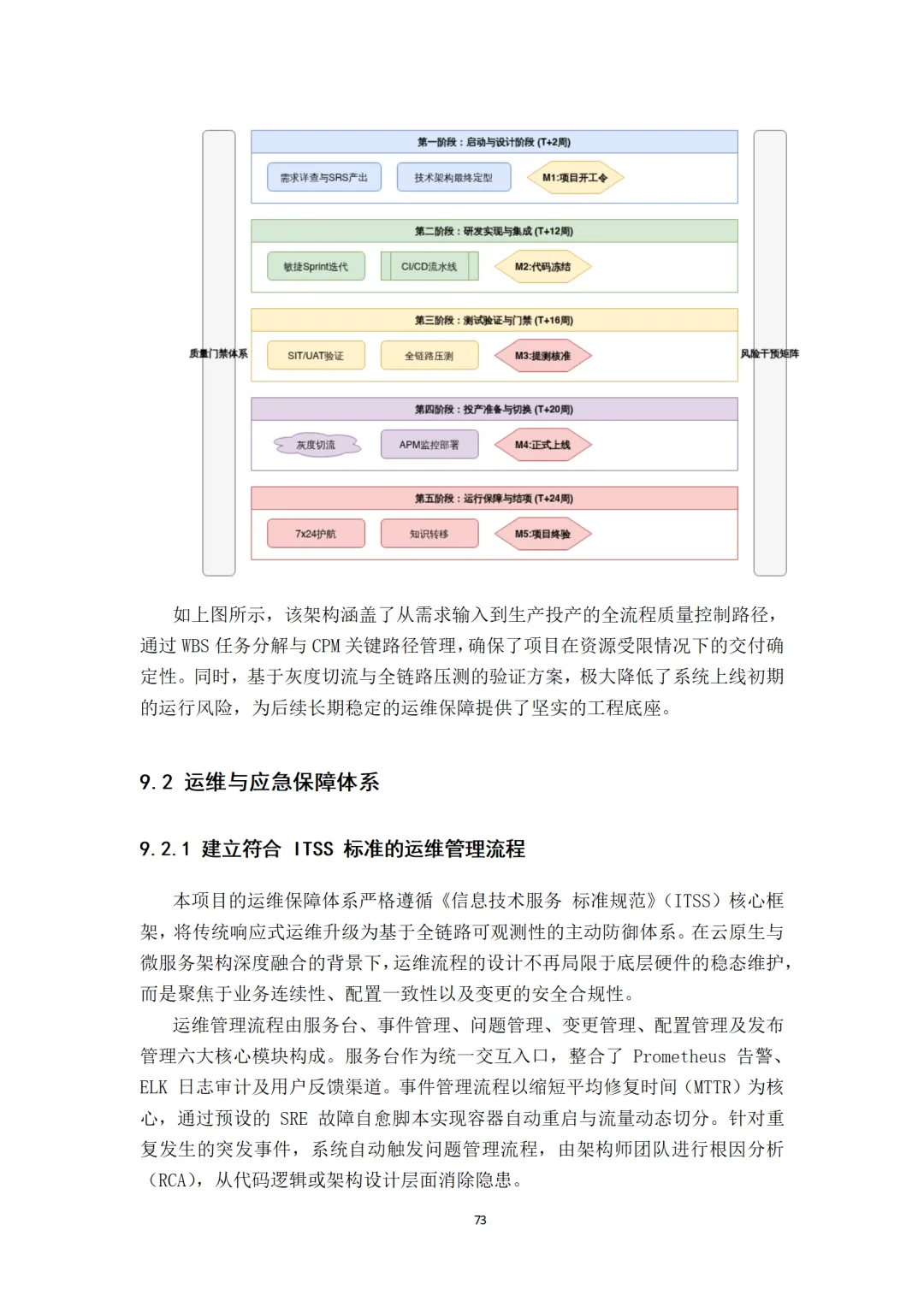 质量门禁体系

第一阶段：启动与设计阶段 (T+2周)

需求详查与SRS产出

技术架构最终定型

M1:项目开工令

第二阶段：研发实现与集成 (T+12周)

敏捷Sprint迭代

CI/CD流水线

M2:代码冻结

第三阶段：测试验证与门禁 (T+16周)

SIT/UAT验证

全链路压测

M3:提测核准

第四阶段：投产准备与切换 (T+20周)

灰度切流

APM监控部署

M4:正式上线

第五阶段：运行保障与结项 (T+24周)

7x24护航

知识转移

M5:项目终验

风险干预矩阵

如上图所示，该架构涵盖了从需求输入到生产投产的全流程质量控制路径，通过 WBS 任务分解与 CPM 关键路径管理，确保了项目在资源受限情况下的交付确定性。同时，基于灰度切流与全链路压测的验证方案，极大降低了系统上线初期的运行风险，为后续长期稳定的运维保障提供了坚实的工程底座。

9.2 运维与应急保障体系

9.2.1 建立符合 ITSS 标准的运维管理流程

本项目的运维保障体系严格遵循《信息技术服务 标准规范》（ITSS）核心框架，将传统响应式运维升级为基于全链路可观测性的主动防御体系。在云原生与微服务架构深度融合的背景下，运维流程的设计不再局限于底层硬件的稳态维护，而是聚焦于业务连续性、配置一致性以及变更的安全合规性。

运维管理流程由服务台、事件管理、问题管理、变更管理、配置管理及发布管理六大核心模块构成。服务台作为统一交互入口，整合了 Prometheus 告警、ELK 日志审计及用户反馈渠道。事件管理流程以缩短平均修复时间（MTTR）为核心，通过预设的 SRE 故障自愈脚本实现容器自动重启与流量动态切分。针对重复发生的突发事件，系统自动触发问题管理流程，由架构师团队进行根因分析（RCA），从代码逻辑或架构设计层面消除隐患。

73